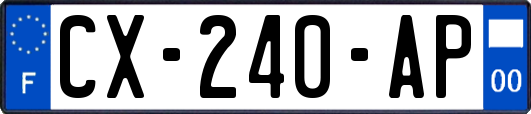 F
CX-240-AP
00